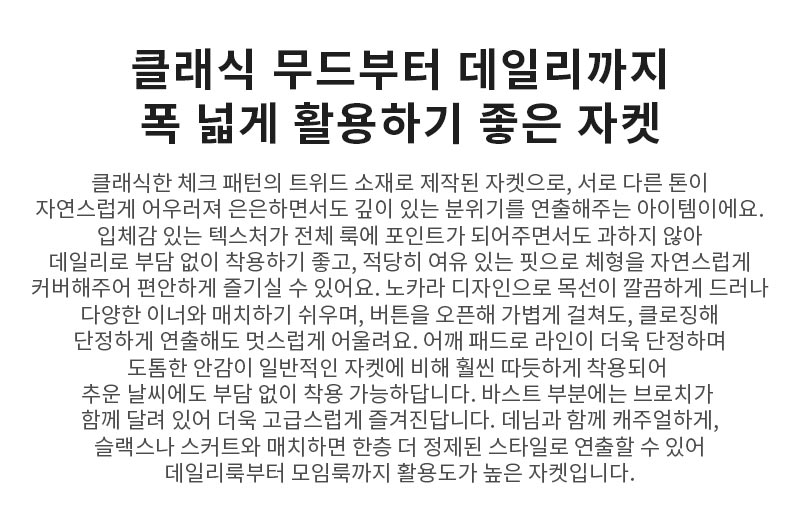 클래식 무드부터 데일리까지
폭 넓게 활용하기 좋은 자켓

클래식한 체크 패턴의 트위드 소재로 제작된 자켓으로, 서로 다른 톤이 자연스럽게 어우러져 은은하면서도 깊이 있는 분위기를 연출해주는 아이템이에요. 입체감 있는 텍스처가 전체 룩에 포인트가 되어주면서도 과하지 않아 데일리로 부담 없이 착용하기 좋고, 적당히 여유 있는 핏으로 체형을 자연스럽게 커버해주어 편안하게 즐기실 수 있어요. 노카라 디자인으로 목선이 깔끔하게 드러나 다양한 이너와 매치하기 쉬우며, 버튼을 오픈해 가볍게 걸쳐도, 클로징해 단정하게 연출해도 멋스럽게 어울려요. 어깨 패드로 라인이 더욱 단정하며 도톰한 안감이 일반적인 자켓에 비해 훨씬 따듯하게 착용되어 추운 날씨에도 부담 없이 착용 가능하답니다. 바스트 부분에는 브로치가 함께 달려 있어 더욱 고급스럽게 즐겨진답니다. 데님과 함께 캐주얼하게, 슬랙스나 스커트와 매치하면 한층 더 정제된 스타일로 연출할 수 있어 데일리룩부터 모임룩까지 활용도가 높은 자켓입니다.